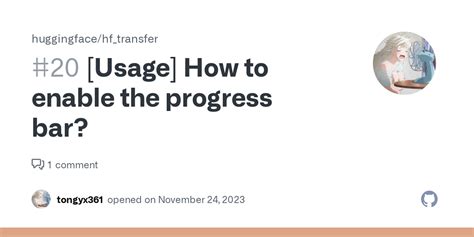 huggingface/hf_transfer

#20 [Usage] How to enable the progress bar?

1 comment

tongyx361 opened on November 24, 2023